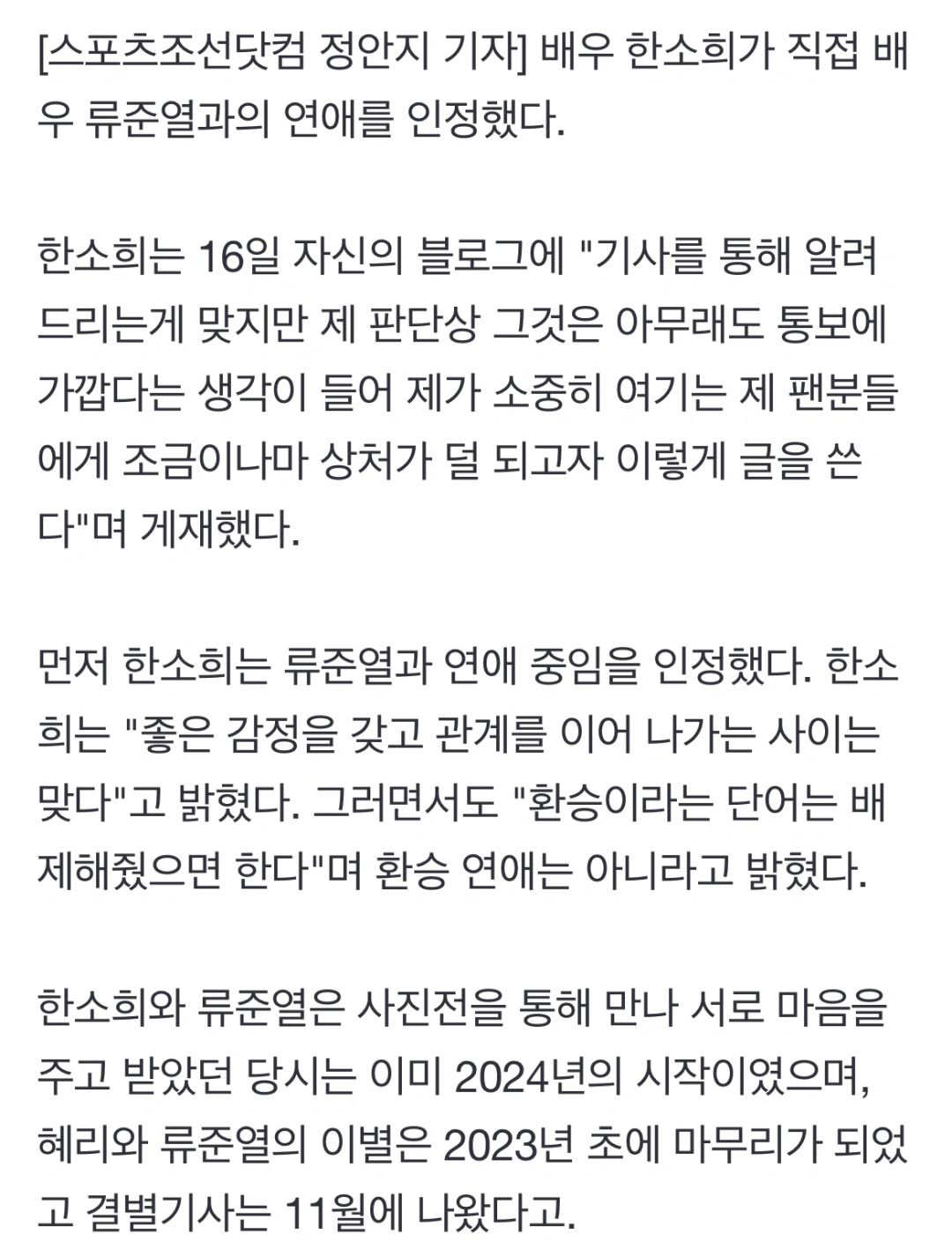 [스포츠조선닷컴 정안지 기자] 배우 한소희가 직접 배우 류준열과의 연애를 인정했다.

한소희는 16일 자신의 블로그에 "기사를 통해 알려드리는게 맞지만 제 판단상 그것은 아무래도 통보에 가깝다는 생각이 들어 제가 소중히 여기는 제 팬분들에게 조금이나마 상처가 덜 되고자 이렇게 글을 쓴다"며 게재했다.

먼저 한소희는 류준열과 연애 중임을 인정했다. 한소희는 "좋은 감정을 갖고 관계를 이어 나가는 사이는 맞다"고 밝혔다. 그러면서도 "환승이라는 단어는 배제해줬으면 한다"며 환승 연애는 아니라고 밝혔다.

한소희와 류준열은 사진전을 통해 만나 서로 마음을 주고 받았던 당시는 이미 2024년의 시작이였으며, 혜리와 류준열의 이별은 2023년 초에 마무리가 되었고 결별기사는 11월에 나왔다고.